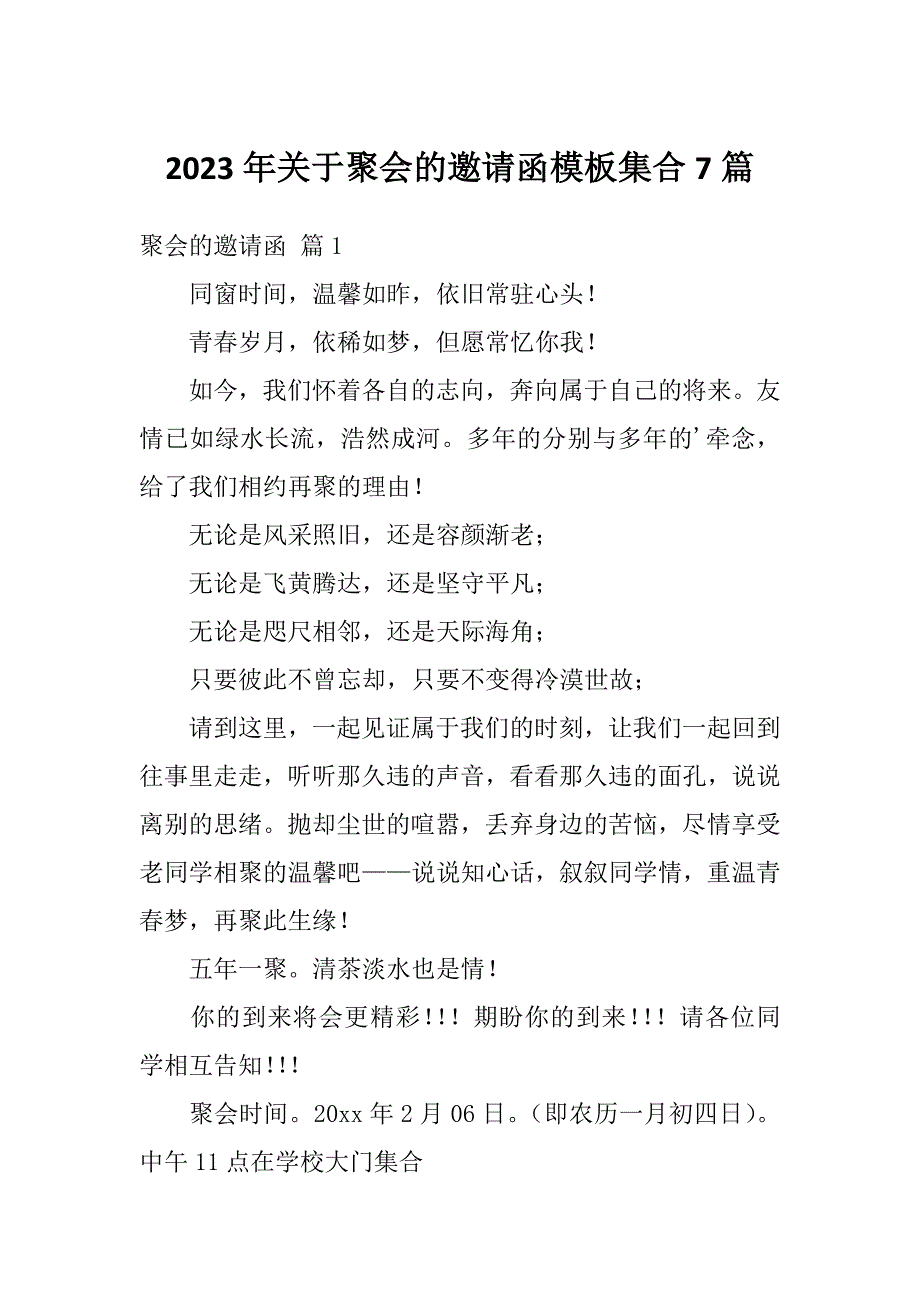 2023年关于聚会的邀请函模板集合7篇

聚会的邀请函 篇1

同窗时间，温馨如昨，依旧常驻心头！

青春岁月，依稀如梦，但愿常忆你我！

如今，我们怀着各自的志向，奔向属于自己的将来。友情已如绿水长流，浩然成河。多年的分别与多年的’牵念，给了我们相约再聚的理由！

无论是风采照旧，还是容颜渐老；

无论是飞黄腾达，还是坚守平凡；

无论是咫尺相邻，还是天际海角；

只要彼此不曾忘却，只要不变得冷漠世故；

请到这里，一起见证属于我们的时刻，让我们一起回到往事里走走，听听那久违的声音，看看那久违的面孔，说说离别的思绪。抛却尘世的喧嚣，丢弃身边的苦恼，尽情享受老同学相聚的温馨吧——说说知心话，叙叙同学情，重温青春梦，再聚此生缘！

五年一聚。清茶淡水也是情！

你的到来将会更精彩!!! 期盼你的到来!!! 请各位同学相互告知!!!

聚会时间。20xx年2月06日。(即农历一月初四日)。中午11点在学校大门集合